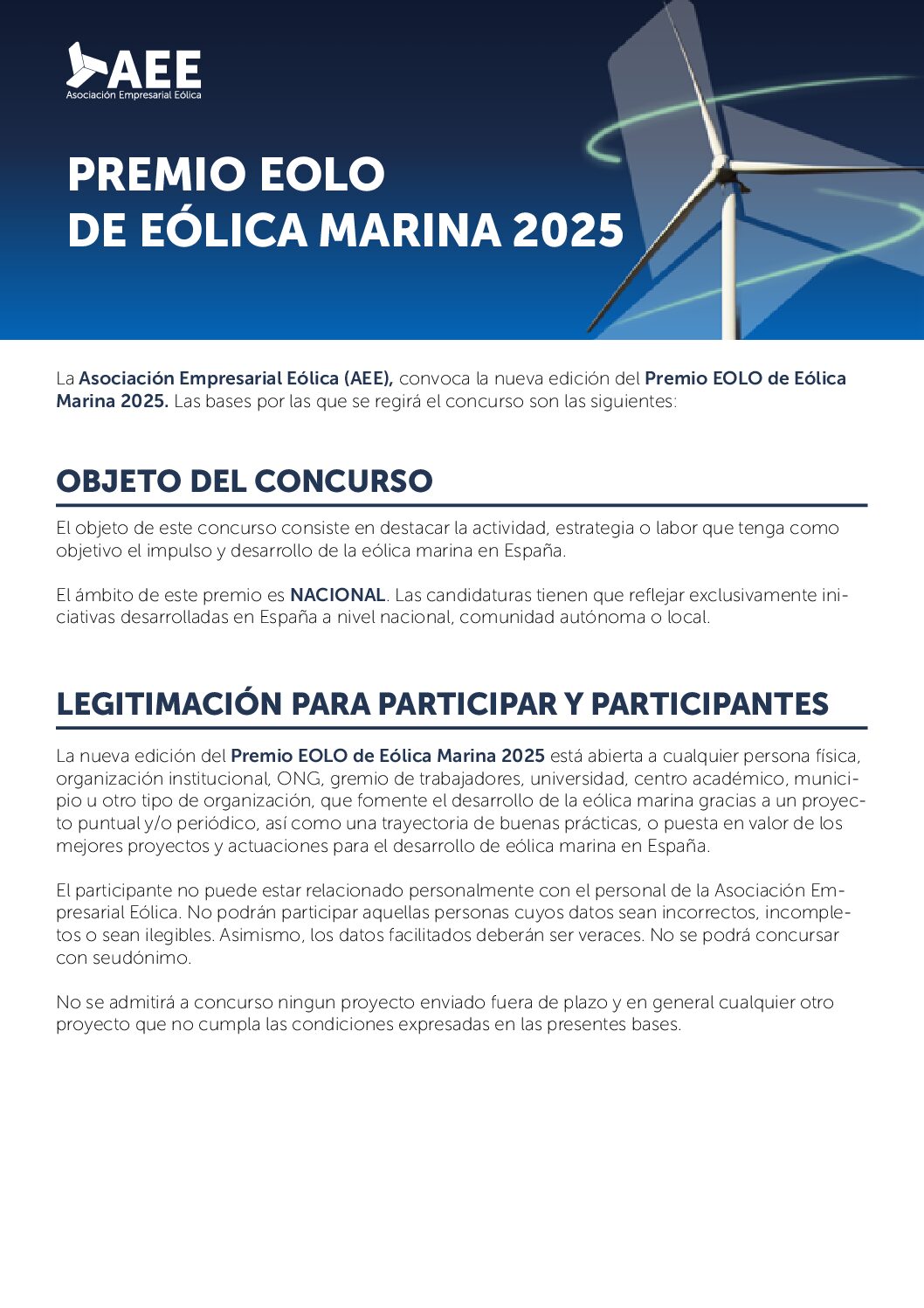 AEE
Asociación Empresarial Eólica

PREMIO EOLO
DE EÓLICA MARINA 2025

La Asociación Empresarial Eólica (AEE), convoca la nueva edición del Premio EOLO de Eólica Marina 2025. Las bases por las que se regirá el concurso son las siguientes:

OBJETO DEL CONCURSO

El objeto de este concurso consiste en destacar la actividad, estrategia o labor que tenga como objetivo el impulso y desarrollo de la eólica marina en España.

El ámbito de este premio es NACIONAL. Las candidaturas tienen que reflejar exclusivamente iniciativas desarrolladas en España a nivel nacional, comunidad autónoma o local.

LEGITIMACIÓN PARA PARTICIPAR Y PARTICIPANTES

La nueva edición del Premio EOLO de Eólica Marina 2025 está abierta a cualquier persona física, organización institucional, ONG, gremio de trabajadores, universidad, centro académico, municipio u otro tipo de organización, que fomente el desarrollo de la eólica marina gracias a un proyecto puntual y/o periódico, así como una trayectoria de buenas prácticas, o puesta en valor de los mejores proyectos y actuaciones para el desarrollo de eólica marina en España.

El participante no puede estar relacionado personalmente con el personal de la Asociación Empresarial Eólica. No podrán participar aquellas personas cuyos datos sean incorrectos, incompletos o sean ilegibles. Asimismo, los datos facilitados deberán ser veraces. No se podrá concursar con seudónimo.

No se admitirá a concurso ningun proyecto enviado fuera de plazo y en general cualquier otro proyecto que no cumpla las condiciones expresadas en las presentes bases.